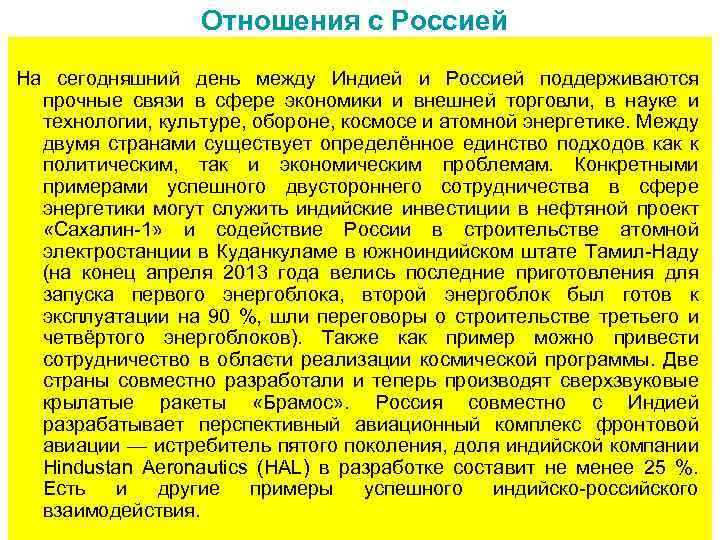 Отношения с Россией

На сегодняшний день между Индией и Россией поддерживаются прочные связи в сфере экономики и внешней торговли, в науке и технологии, культуре, обороне, космосе и атомной энергетике. Между двумя странами существует определённое единство подходов как к политическим, так и экономическим проблемам. Конкретными примерами успешного двустороннего сотрудничества в сфере энергетики могут служить индийские инвестиции в нефтяной проект «Сахалин-1» и содействие России в строительстве атомной электростанции в Куданкуламе в южноиндийском штате Тамил-Наду (на конец апреля 2013 года велись последние приготовления для запуска первого энергоблока, второй энергоблок был готов к эксплуатации на 90 %, шли переговоры о строительстве третьего и четвёртого энергоблоков). Также как пример можно привести сотрудничество в области реализации космической программы. Две страны совместно разработали и теперь производят сверхзвуковые крылатые ракеты «Брамос». Россия совместно с Индией разрабатывает перспективный авиационный комплекс фронтовой авиации — истребитель пятого поколения, доля индийской компании Hindustan Aeronautics (HAL) в разработке составит не менее 25 %. Есть и другие примеры успешного индийско-российского взаимодействия.